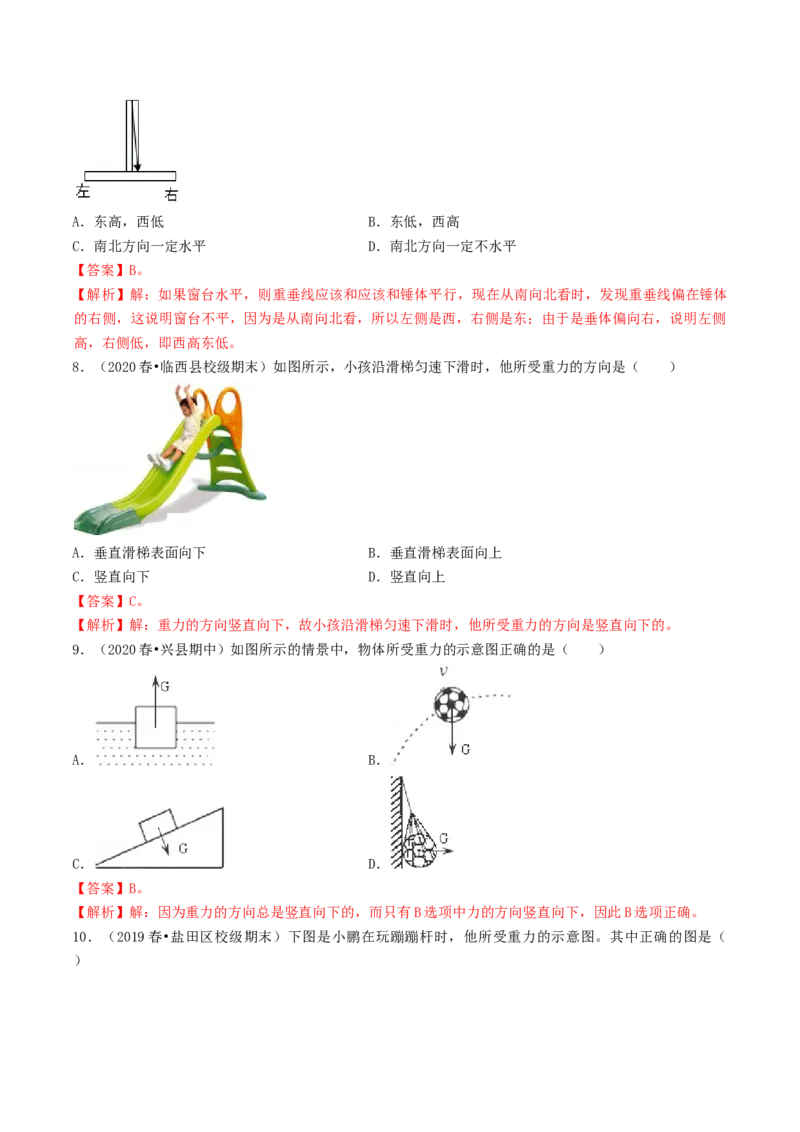 左 右

A．东高，西低 B．东低，西高

C．南北方向一定水平 D．南北方向一定不水平

【答案】B。

【解析】解：如果窗台水平，则重垂线应该和应该和锤体平行，现在从南向北看时，发现重垂线偏在锤体的右侧，这说明窗台不平，因为是从南向北看，所以左侧是西，右侧是东；由于是垂体偏向右，说明左侧高，右侧低，即西高东低。

8．（2020春•临西县校级期末）如图所示，小孩沿滑梯匀速下滑时，他所受重力的方向是（ ）

A．垂直滑梯表面向下 B．垂直滑梯表面向上

C．竖直向下 D．竖直向上

【答案】C。

【解析】解：重力的方向竖直向下，故小孩沿滑梯匀速下滑时，他所受重力的方向是竖直向下的。

9．（2020春•兴县期中）如图所示的情景中，物体所受重力的示意图正确的是（ ）

G

A．

v

G

B．

G

C．

G

D．

【答案】B。

【解析】解：因为重力的方向总是竖直向下的，而只有B选项中力的方向竖直向下，因此B选项正确。

10．（2019春•盐田区校级期末）下图是小鹏在玩蹦蹦杆时，他所受重力的示意图。其中正确的图是（ ）